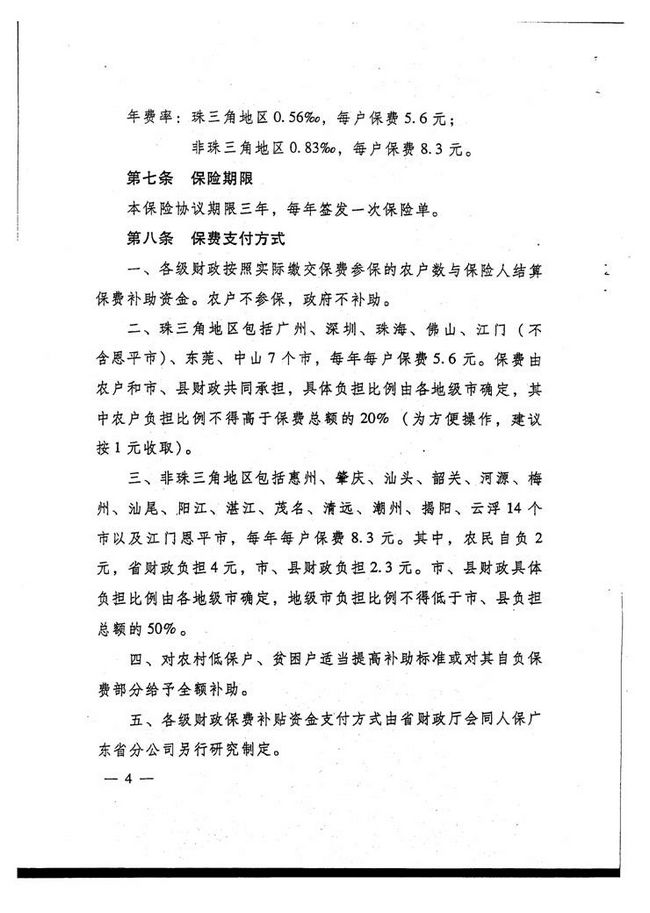 年费率：珠三角地区 0.56‰，每户保费 5.6 元；

非珠三角地区 0.83‰，每户保费 8.3 元。

第七条　保险期限

本保险协议期限三年，每年签发一次保险单。

第八条　保费支付方式

一、各级财政按照实际缴交保费参保的农户数与保险人结算保费补助资金。农户不参保，政府不补助。

二、珠三角地区包括广州、深圳、珠海、佛山、江门（不含恩平市）、东莞、中山 7 个市，每年每户保费 5.6 元。保费由农户和市、县财政共同承担，具体负担比例由各地级市确定，其中农户负担比例不得高于保费总额的 20%（为方便操作，建议按 1 元收取）。

三、非珠三角地区包括惠州、肇庆、汕头、韶关、河源、梅州、汕尾、阳江、湛江、茂名、清远、潮州、揭阳、云浮 14 个市以及江门恩平市，每年每户保费 8.3 元。其中，农民自负 2 元，省财政负担 4 元，市、县财政负担 2.3 元。市、县财政具体负担比例由各地级市确定，地级市负担比例不得低于市、县负担总额的 50%。

四、对农村低保户、贫困户适当提高补助标准或对其自负保费部分给予全额补助。

五、各级财政保费补贴资金支付方式由省财政厅会同人保广东省分公司另行研究制定。

— 4 —